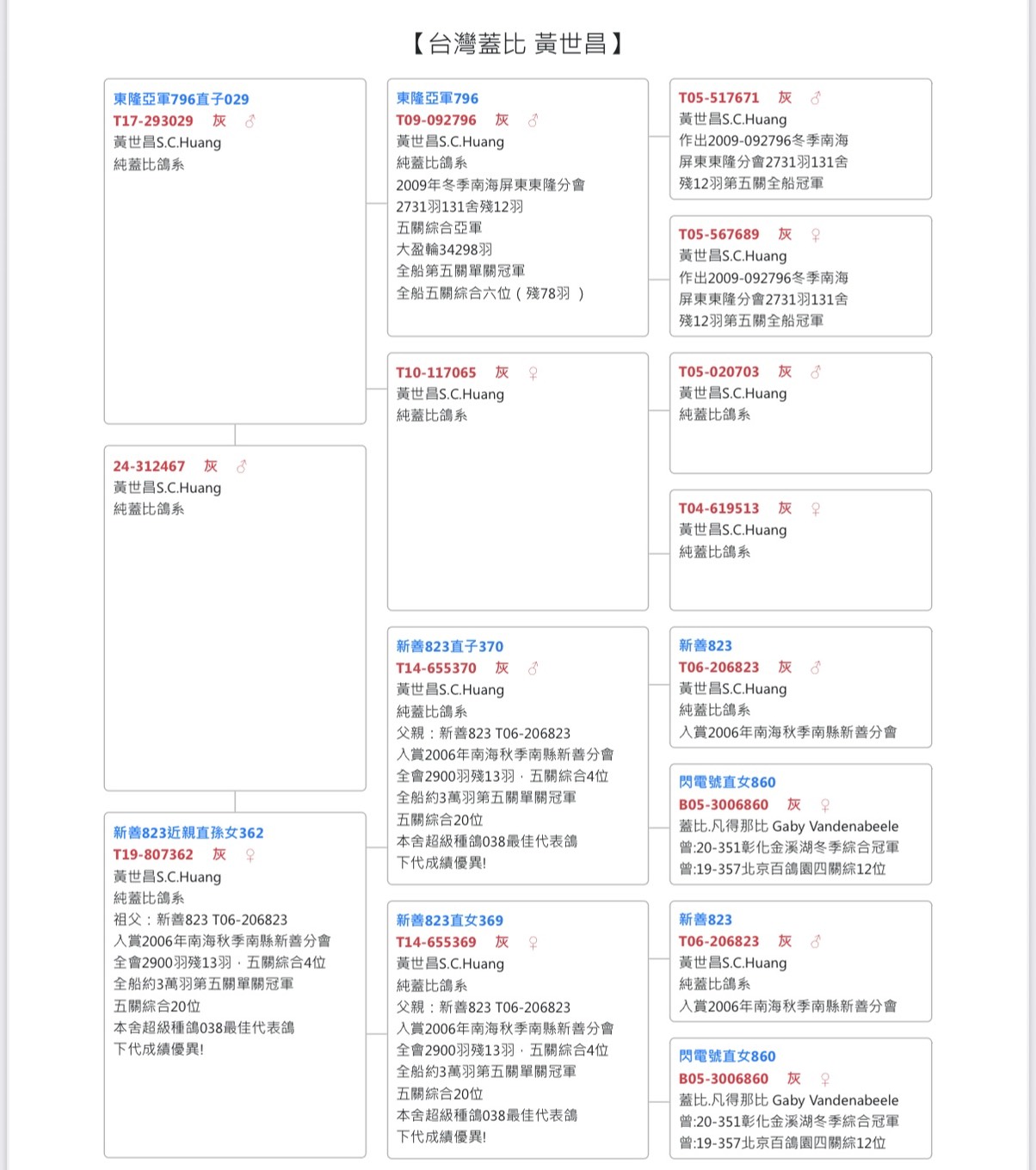 【台灣蓋比 黃世昌】

東隆亞軍796直子029
T17-293029 灰 ♂
黃世昌S.C.Huang
純蓋比鴿系

24-312467 灰 ♂
黃世昌S.C.Huang
純蓋比鴿系

新善823近親直孫女362
T19-807362 灰 ♀
黃世昌S.C.Huang
純蓋比鴿系
祖父：新善823 T06-206823
入賞2006年南海秋季南縣新善分會
全會2900羽殘13羽，五關綜合4位
全船約3萬羽第五關單關冠軍
五關綜合20位
本舍超級種鴿038最佳代表鴿
下代成績優異!

東隆亞軍796
T09-092796 灰 ♂
黃世昌S.C.Huang
純蓋比鴿系
2009年冬季南海屏東東隆分會
2731羽131舍殘12羽
五關綜合亞軍
大盈輪34298羽
全船第五關單關冠軍
全船五關綜合六位（殘78羽 ）

T10-117065 灰 ♀
黃世昌S.C.Huang
純蓋比鴿系

新善823直子370
T14-655370 灰 ♂
黃世昌S.C.Huang
純蓋比鴿系
父親：新善823 T06-206823
入賞2006年南海秋季南縣新善分會
全會2900羽殘13羽，五關綜合4位
全船約3萬羽第五關單關冠軍
五關綜合20位
本舍超級種鴿038最佳代表鴿
下代成績優異!

新善823直女369
T14-655369 灰 ♀
黃世昌S.C.Huang
純蓋比鴿系
父親：新善823 T06-206823
入賞2006年南海秋季南縣新善分會
全會2900羽殘13羽，五關綜合4位
全船約3萬羽第五關單關冠軍
五關綜合20位
本舍超級種鴿038最佳代表鴿
下代成績優異!

T05-517671 灰 ♂
黃世昌S.C.Huang
作出2009-092796冬季南海
屏東東隆分會2731羽131舍
殘12羽第五關全船冠軍

T05-567689 灰 ♀
黃世昌S.C.Huang
作出2009-092796冬季南海
屏東東隆分會2731羽131舍
殘12羽第五關全船冠軍

T05-020703 灰 ♂
黃世昌S.C.Huang
純蓋比鴿系

T04-619513 灰 ♀
黃世昌S.C.Huang
純蓋比鴿系

新善823
T06-206823 灰 ♂
黃世昌S.C.Huang
純蓋比鴿系
入賞2006年南海秋季南縣新善分會

閃電號直女860
B05-3006860 灰 ♀
蓋比.凡得那比 Gaby Vandenabeele
曾:20-351彰化金溪湖冬季綜合冠軍
曾:19-357北京百鴿園四關綜12位

新善823
T06-206823 灰 ♂
黃世昌S.C.Huang
純蓋比鴿系
入賞2006年南海秋季南縣新善分會

閃電號直女860
B05-3006860 灰 ♀
蓋比.凡得那比 Gaby Vandenabeele
曾:20-351彰化金溪湖冬季綜合冠軍
曾:19-357北京百鴿園四關綜12位